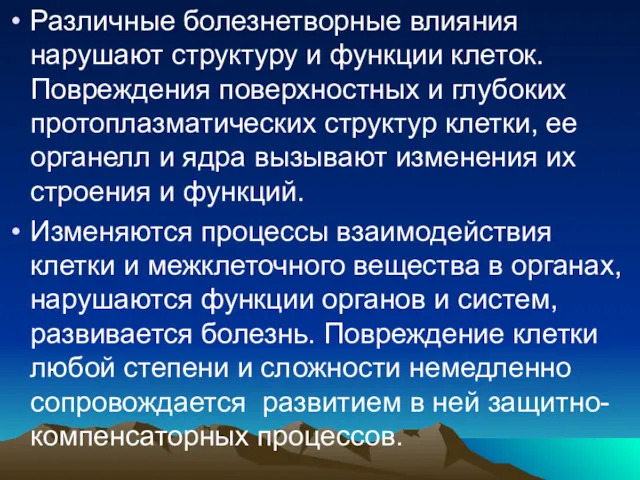 • Различные болезнетворные влияния нарушают структуру и функции клеток. Повреждения поверхностных и глубоких протоплазматических структур клетки, ее органелл и ядра вызывают изменения их строения и функций.

• Изменяются процессы взаимодействия клетки и межклеточного вещества в органах, нарушаются функции органов и систем, развивается болезнь. Повреждение клетки любой степени и сложности немедленно сопровождается развитием в ней защитно-компенсаторных процессов.